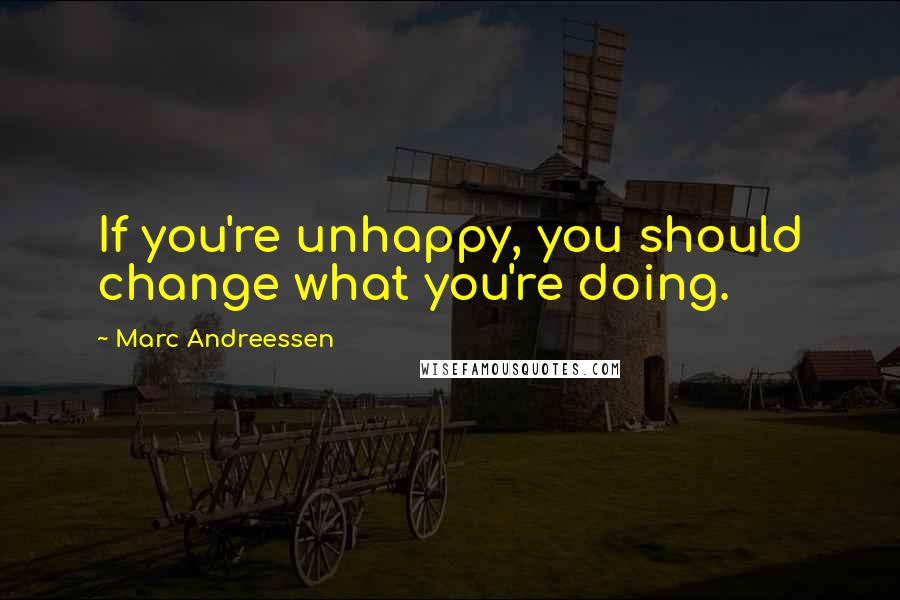 If you're unhappy, you should change what you're doing.

~ Marc Andreessen

WISEFAMOUSQUOTES.COM